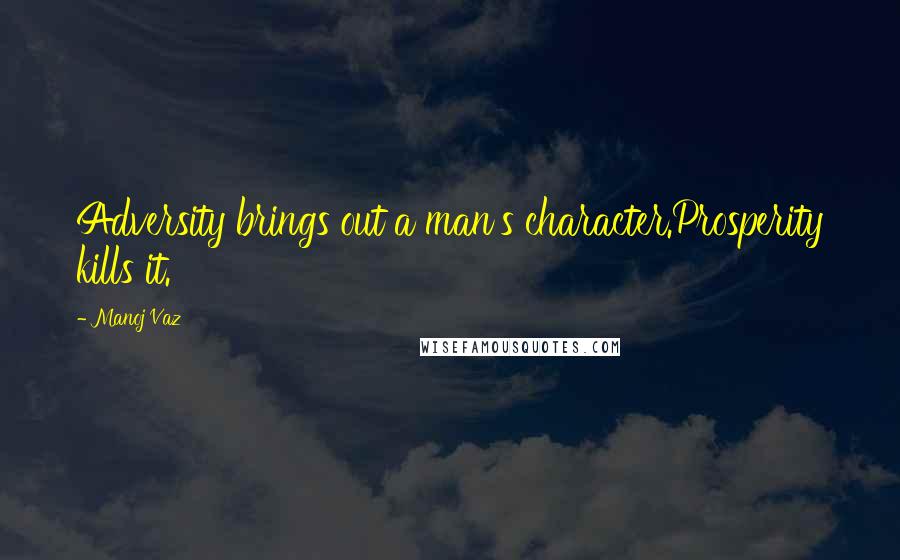 Adversity brings out a man's character.Prosperity kills it.

- Manoj Vaz

WISEFAMOUSQUOTES.COM